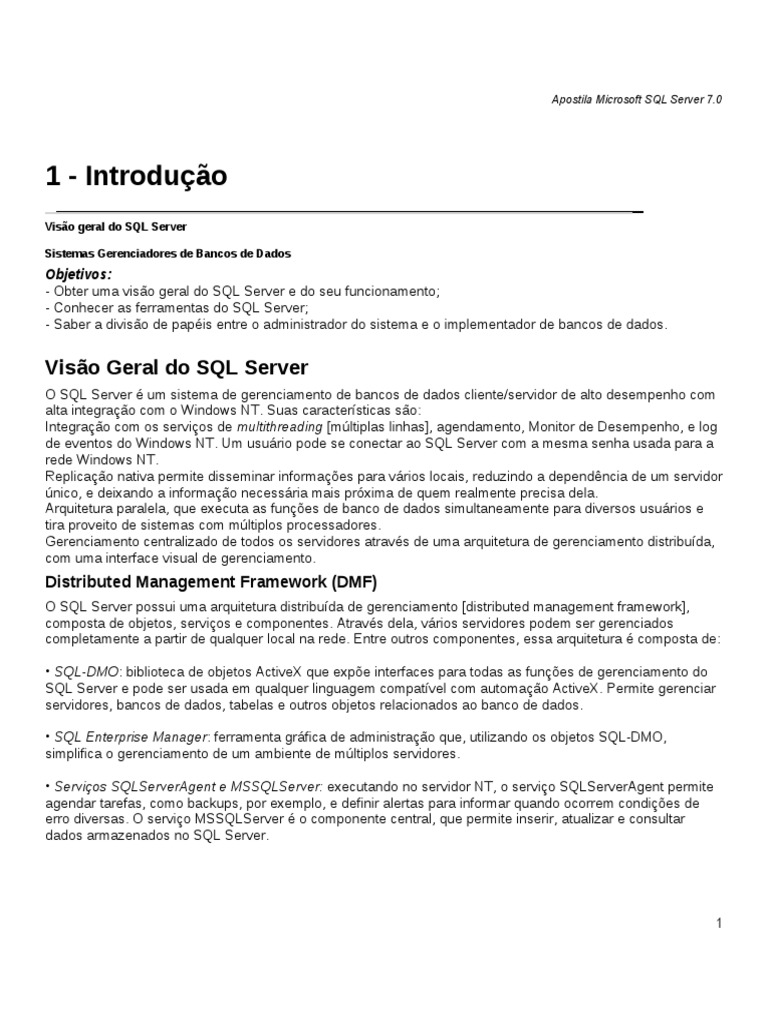 Apostila Microsoft SQL Server 7.0

1 - Introdução

Visão geral do SQL Server

Sistemas Gerenciadores de Bancos de Dados

Objetivos:
- Obter uma visão geral do SQL Server e do seu funcionamento;
- Conhecer as ferramentas do SQL Server;
- Saber a divisão de papéis entre o administrador do sistema e o implementador de bancos de dados.

Visão Geral do SQL Server

O SQL Server é um sistema de gerenciamento de bancos de dados cliente/servidor de alto desempenho com alta integração com o Windows NT. Suas características são:
Integração com os serviços de multithreading [múltiplas linhas], agendamento, Monitor de Desempenho, e log de eventos do Windows NT. Um usuário pode se conectar ao SQL Server com a mesma senha usada para a rede Windows NT.
Replicação nativa permite disseminar informações para vários locais, reduzindo a dependência de um servidor único, e deixando a informação necessária mais próxima de quem realmente precisa dela.
Arquitetura paralela, que executa as funções de banco de dados simultaneamente para diversos usuários e tira proveito de sistemas com múltiplos processadores.
Gerenciamento centralizado de todos os servidores através de uma arquitetura de gerenciamento distribuída, com uma interface visual de gerenciamento.

Distributed Management Framework (DMF)

O SQL Server possui uma arquitetura distribuída de gerenciamento [distributed management framework], composta de objetos, serviços e componentes. Através dela, vários servidores podem ser gerenciados completamente a partir de qualquer local na rede. Entre outros componentes, essa arquitetura é composta de:

• SQL-DMO: biblioteca de objetos ActiveX que expõe interfaces para todas as funções de gerenciamento do SQL Server e pode ser usada em qualquer linguagem compatível com automação ActiveX. Permite gerenciar servidores, bancos de dados, tabelas e outros objetos relacionados ao banco de dados.

• SQL Enterprise Manager: ferramenta gráfica de administração que, utilizando os objetos SQL-DMO, simplifica o gerenciamento de um ambiente de múltiplos servidores.

• Serviços SQLServerAgent e MSSQLServer: executando no servidor NT, o serviço SQLServerAgent permite agendar tarefas, como backups, por exemplo, e definir alertas para informar quando ocorrem condições de erro diversas. O serviço MSSQLServer é o componente central, que permite inserir, atualizar e consultar dados armazenados no SQL Server.

1